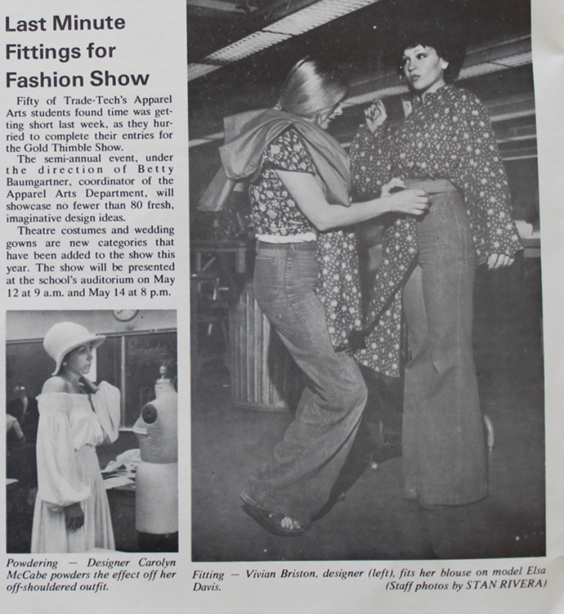 Last Minute Fittings for Fashion Show

Fifty of Trade-Tech's Apparel Arts students found time was getting short last week, as they hurried to complete their entries for the Gold Thimble Show.

The semi-annual event, under the direction of Betty Baumgartner, coordinator of the Apparel Arts Department, will showcase no fewer than 80 fresh, imaginative design ideas.

Theatre costumes and wedding gowns are new categories that have been added to the show this year. The show will be presented at the school's auditorium on May 12 at 9 a.m. and May 14 at 8 p.m.

Powdering — Designer Carolyn McCabe powders the effect off her off-shouldered outfit.

Fitting — Vivian Briston, designer (left), fits her blouse on model Elsa Davis. (Staff photos by STAN RIVERA)